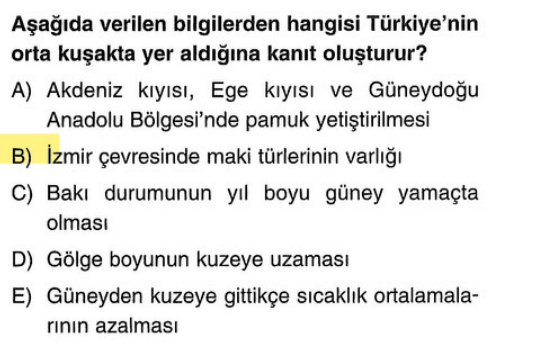 Aşağıda verilen bilgilerden hangisi Türkiye'nin orta kuşakta yer aldığına kanıt oluşturur?

A) Akdeniz kıyısı, Ege kıyısı ve Güneydoğu Anadolu Bölgesi'nde pamuk yetiştirilmesi

B) İzmir çevresinde maki türlerinin varlığı

C) Bakı durumunun yıl boyu güney yamaçta olması

D) Gölge boyunun kuzeye uzaması

E) Güneyden kuzeye gittikçe sıcaklık ortalamalarının azalması